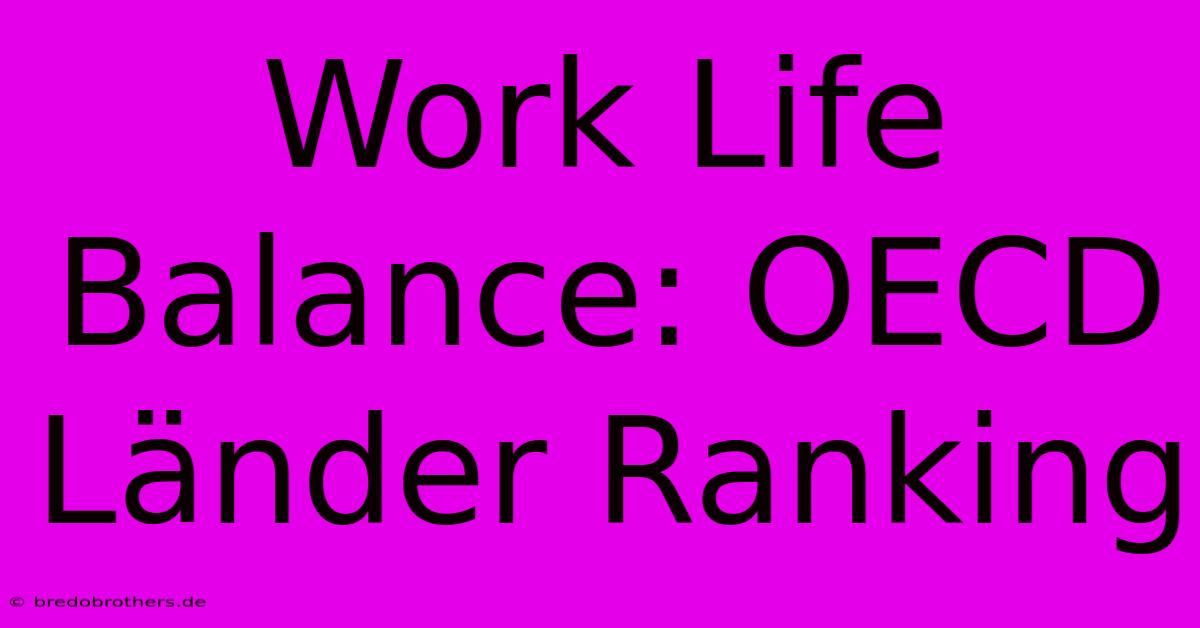 Work Life Balance: OECD Länder Ranking

© bredobrothers.de